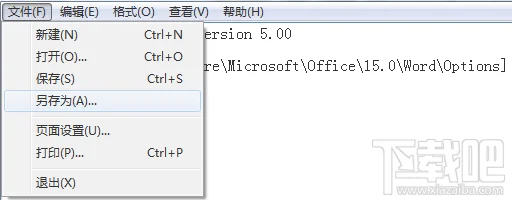 文件(F) 编辑(E) 格式(O) 查看(V) 帮助(H)

新建(N) Ctrl+N
打开(O)... Ctrl+O
保存(S) Ctrl+S
另存为(A)...
页面设置(U)...
打印(P)... Ctrl+P
退出(X)

ersion 5.00

re\Microsoft\Office\15.0\Word\Options]

下载吧
www.xiazaiba.com